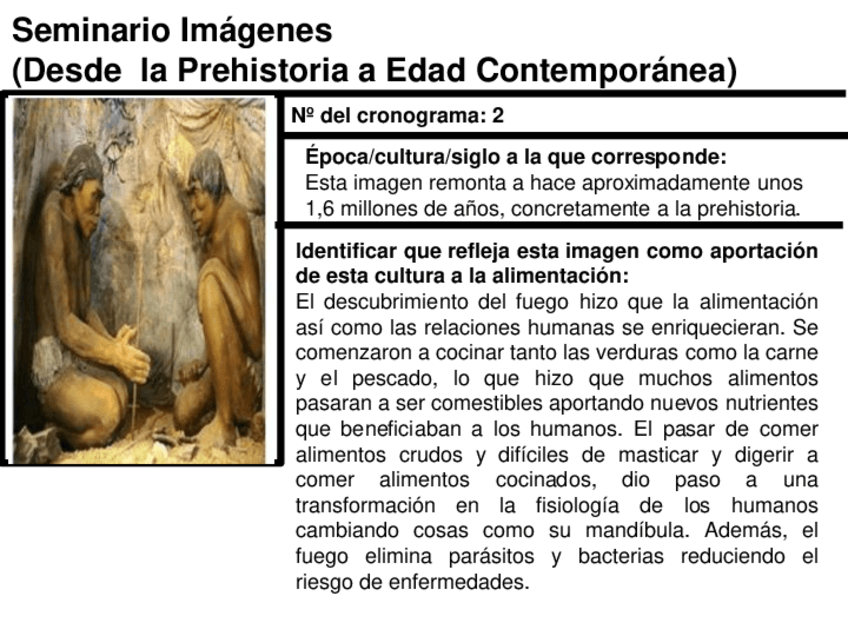 Seminario Imágenes
(Desde la Prehistoria a Edad Contemporánea)

Nº del cronograma: 2

Época/cultura/siglo a la que corresponde:
Esta imagen remonta a hace aproximadamente unos 1,6 millones de años, concretamente a la prehistoria.

Identificar que refleja esta imagen como aportación de esta cultura a la alimentación:
El descubrimiento del fuego hizo que la alimentación así como las relaciones humanas se enriquecieran. Se comenzaron a cocinar tanto las verduras como la carne y el pescado, lo que hizo que muchos alimentos pasaran a ser comestibles aportando nuevos nutrientes que beneficiaban a los humanos. El pasar de comer alimentos crudos y difíciles de masticar y digerir a comer alimentos cocinados, dio paso a una transformación en la fisiología de los humanos cambiando cosas como su mandíbula. Además, el fuego elimina parásitos y bacterias reduciendo el riesgo de enfermedades.